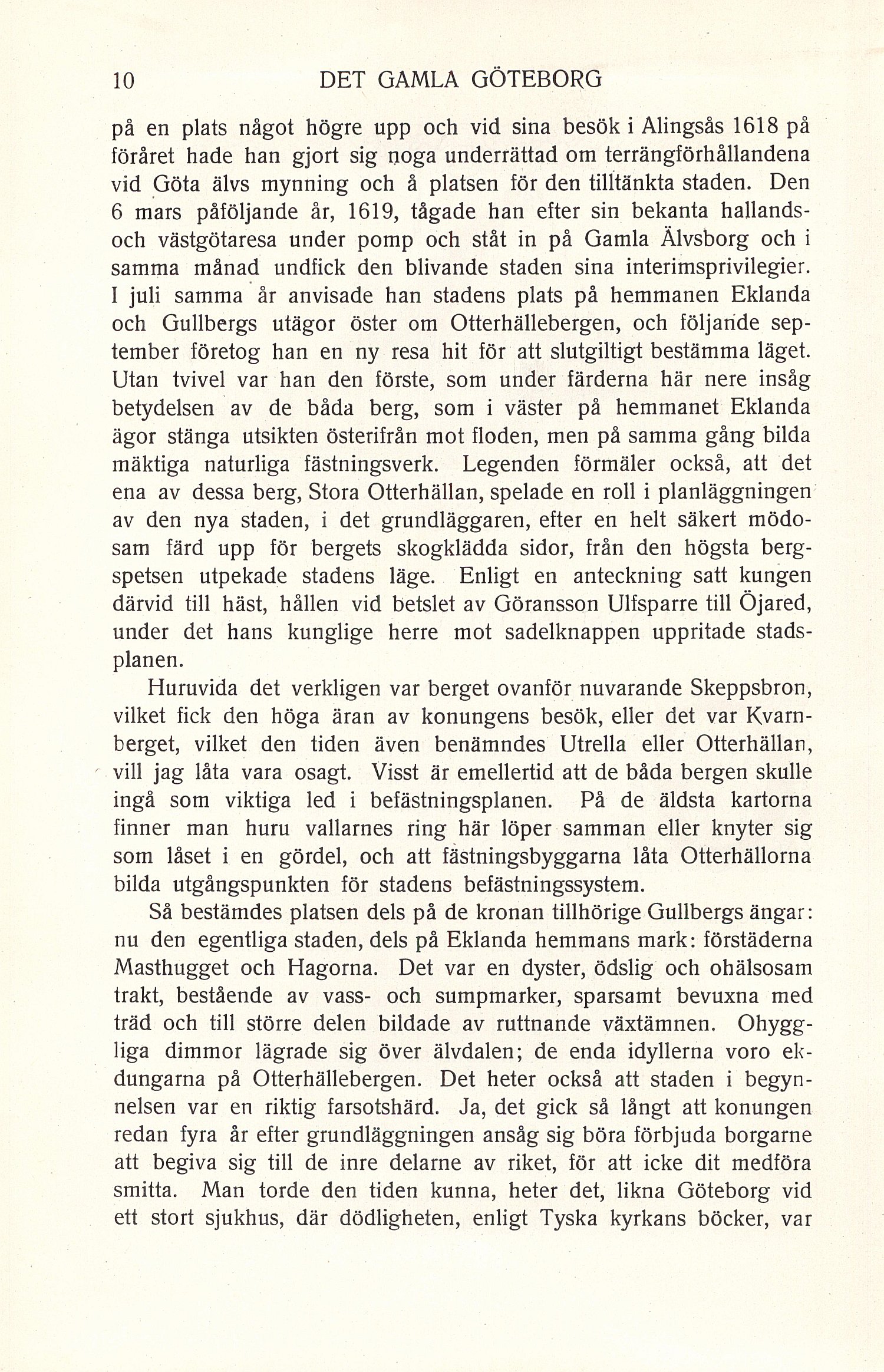 10 DET GAMLA GÖTEBORG

på en plats något högre upp och vid sina besök i Alingsås 1618 på föråret hade han gjort sig noga underrättad om terrängförhållandena vid Göta älvs mynning och å platsen för den tilltänkta staden. Den 6 mars påföljande år, 1619, tågade han efter sin bekanta hallands- och västgötaresa under pomp och ståt in på Gamla Älvsborg och i samma månad undfick den blivande staden sina interimsprivilegier. I juli samma år anvisade han stadens plats på hemmanen Eklanda och Gullbergs utägor öster om Otterhällebergen, och följande september företog han en ny resa hit för att slutgiltigt bestämma läget. Utan tvivel var han den förste, som under färderna här nere insåg betydelsen av de båda berg, som i väster på hemmanet Eklanda ägor stänga utsikten österifrån mot floden, men på samma gång bilda mäktiga naturliga fästningsverk. Legenden förmäler också, att det ena av dessa berg, Stora Otterhällan, spelade en roll i planläggningen av den nya staden, i det grundläggaren, efter en helt säkert mödosam färd upp för bergets skogklädda sidor, från den högsta bergspetsen utpekade stadens läge. Enligt en anteckning satt kungen därvid till häst, hållen vid betslet av Göransson Ulfsparre till Öjared, under det hans kunglige herre mot sadelknappen uppritade stadsplanen.

Huruvida det verkligen var berget ovanför nuvarande Skeppsbron, vilket fick den höga äran av konungens besök, eller det var Kvarnberget, vilket den tiden även benämndes Utrella eller Otterhällan, vill jag låta vara osagt. Visst är emellertid att de båda bergen skulle ingå som viktiga led i befästningsplanen. På de äldsta kartorna finner man huru vallarnes ring här löper samman eller knyter sig som låset i en gördel, och att fästningsbyggarna låta Otterhällorna bilda utgångspunkten för stadens befästningssystem.

Så bestämdes platsen dels på de kronan tillhörige Gullbergs ängar: nu den egentliga staden, dels på Eklanda hemmans mark: förstäderna Masthugget och Hagorna. Det var en dyster, ödslig och ohälsosam trakt, bestående av vass- och sumpmarker, sparsamt bevuxna med träd och till större delen bildade av ruttnande växtämnen. Ohyggliga dimmor lägrade sig över älvdalen; de enda idyllerna voro ekdungarna på Otterhällebergen. Det heter också att staden i begynnelsen var en riktig farsotshärd. Ja, det gick så långt att konungen redan fyra år efter grundläggningen ansåg sig böra förbjuda borgarne att begiva sig till de inre delarne av riket, för att icke dit medföra smitta. Man torde den tiden kunna, heter det, likna Göteborg vid ett stort sjukhus, där dödligheten, enligt Tyska kyrkans böcker, var